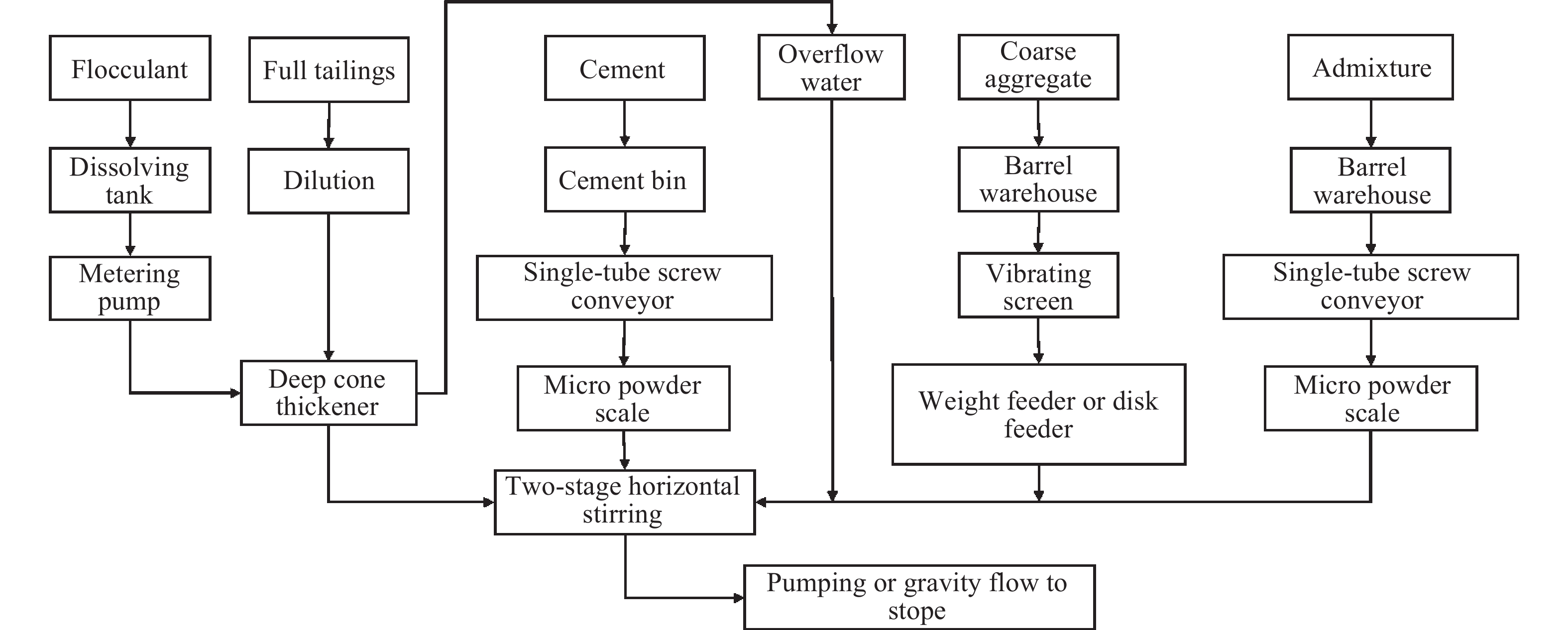 Flocculant

Dissolving tank

Metering pump

Full tailings

Dilution

Deep cone thickener

Cement

Cement bin

Single-tube screw conveyor

Micro powder scale

Overflow water

Coarse aggregate

Barrel warehouse

Vibrating screen

Weight feeder or disk feeder

Admixture

Barrel warehouse

Single-tube screw conveyor

Micro powder scale

Two-stage horizontal stirring

Pumping or gravity flow to stope